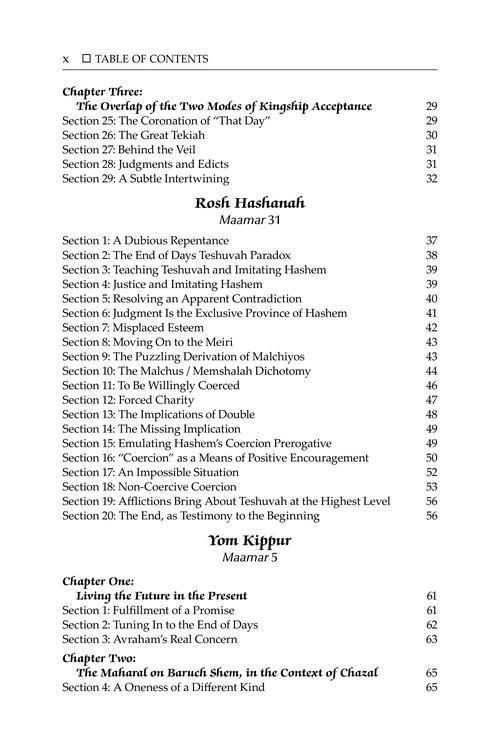 x ☐ TABLE OF CONTENTS

Chapter Three:
The Overlap of the Two Modes of Kingship Acceptance 29
Section 25: The Coronation of "That Day" 29
Section 26: The Great Tekiah 30
Section 27: Behind the Veil 31
Section 28: Judgments and Edicts 31
Section 29: A Subtle Intertwining 32

Rosh Hashanah
Maamar 31

Section 1: A Dubious Repentance 37
Section 2: The End of Days Teshuvah Paradox 38
Section 3: Teaching Teshuvah and Imitating Hashem 39
Section 4: Justice and Imitating Hashem 39
Section 5: Resolving an Apparent Contradiction 40
Section 6: Judgment Is the Exclusive Province of Hashem 41
Section 7: Misplaced Esteem 42
Section 8: Moving On to the Meiri 43
Section 9: The Puzzling Derivation of Malchiyos 43
Section 10: The Malchus / Memshalah Dichotomy 44
Section 11: To Be Willingly Coerced 46
Section 12: Forced Charity 47
Section 13: The Implications of Double 48
Section 14: The Missing Implication 49
Section 15: Emulating Hashem's Coercion Prerogative 49
Section 16: "Coercion" as a Means of Positive Encouragement 50
Section 17: An Impossible Situation 52
Section 18: Non-Coercive Coercion 53
Section 19: Afflictions Bring About Teshuvah at the Highest Level 56
Section 20: The End, as Testimony to the Beginning 56

Yom Kippur
Maamar 5

Chapter One:
Living the Future in the Present 61
Section 1: Fulfillment of a Promise 61
Section 2: Tuning In to the End of Days 62
Section 3: Avraham's Real Concern 63

Chapter Two:
The Maharal on Baruch Shem, in the Context of Chazal 65
Section 4: A Oneness of a Different Kind 65